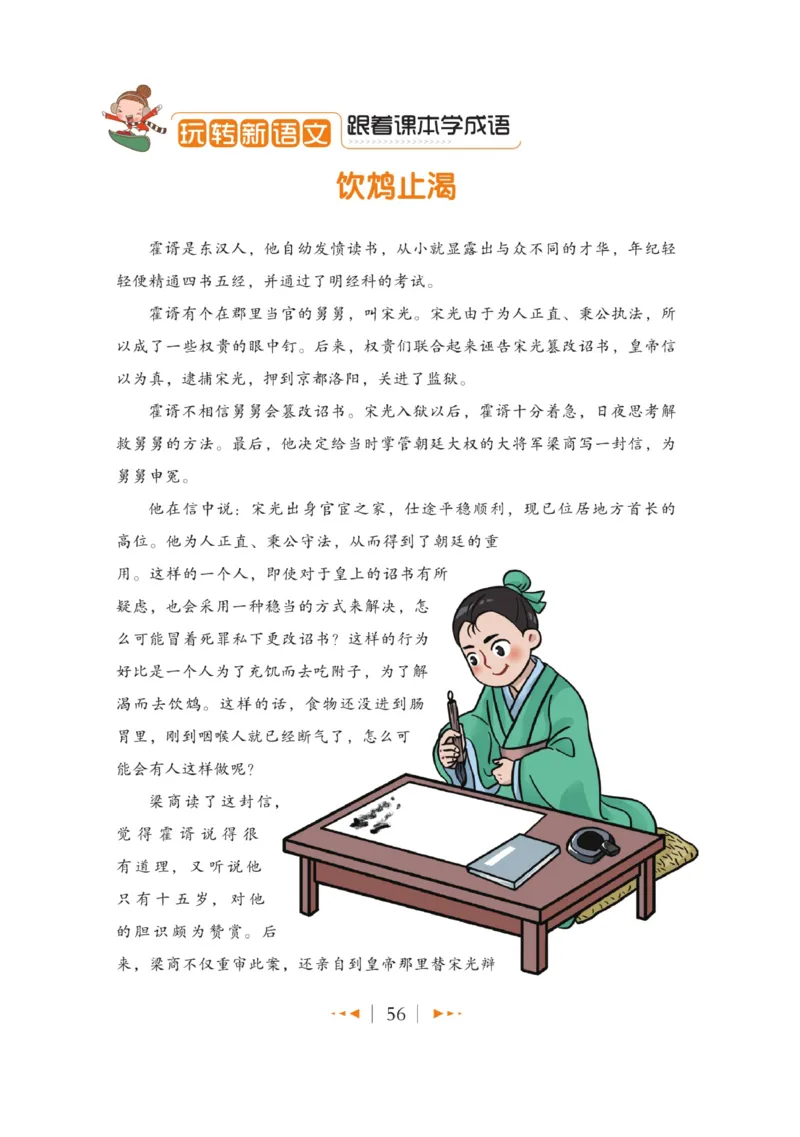 玩转新语文 跟着课本学成语

饮鸩止渴

霍谞是东汉人，他自幼发愤读书，从小就显露出与众不同的才华，年纪轻轻便精通四书五经，并通过了明经科的考试。

霍谞有个在郡里当官的舅舅，叫宋光。宋光由于为人正直、秉公执法，所以成了一些权贵的眼中钉。后来，权贵们联合起来诬告宋光篡改诏书，皇帝信以为真，逮捕宋光，押到京都洛阳，关进了监狱。

霍谞不相信舅舅会篡改诏书。宋光入狱以后，霍谞十分着急，日夜思考解救舅舅的方法。最后，他决定给当时掌管朝廷大权的大将军梁商写一封信，为舅舅申冤。

他在信中说：宋光出身官宦之家，仕途平稳顺利，现已位居地方首长的高位。他为人正直、秉公守法，从而得到了朝廷的重用。这样的一个人，即使对于皇上的诏书有所疑虑，也会采用一种稳当的方式来解决，怎么可能冒着死罪私下更改诏书？这样的行为好比是一个人为了充饥而去吃附子，为了解渴而去饮鸩。这样的话，食物还没进到肠胃里，刚到咽喉人就已经断气了，怎么可能会有人这样做呢？

梁商读了这封信，觉得霍谞说得很有道理，又听说他只有十五岁，对他的胆识颇为赞赏。后来，梁商不仅重审此案，还亲自到皇帝那里替宋光辩

56